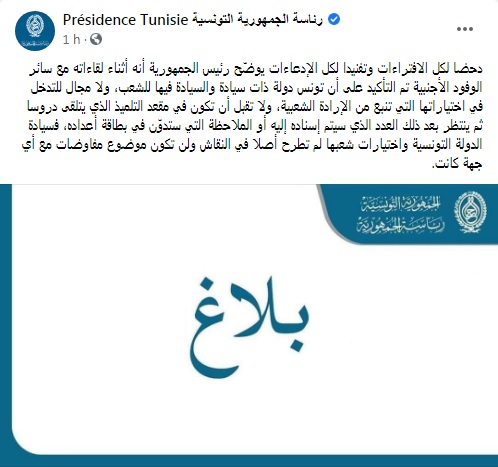 Présidence Tunisie رئاسة الجمهورية التونسية
1 h ·

دحضا لكل الافتراءات وتفنيدا لكل الإدعاءات يوضّح رئيس الجمهورية أنه أثناء لقاءاته مع سائر الوفود الأجنبية تم التأكيد على أن تونس دولة ذات سيادة والسيادة فيها للشعب، ولا مجال للتدخل في اختياراتها التي تنبع من الإرادة الشعبية، ولا تقبل أن تكون في مقعد التلميذ الذي يتلقى دروسا ثم ينتظر بعد ذلك العدد الذي سيتم إسناده إليه أو الملاحظة التي ستدوّن في بطاقة أعداده، فسيادة الدولة التونسية واختيارات شعبها لم تطرح أصلا في النقاش ولن تكون موضوع مفاوضات مع أي جهة كانت.

الجمهورية التونسية
رئاسة الجمهورية

بلاغ